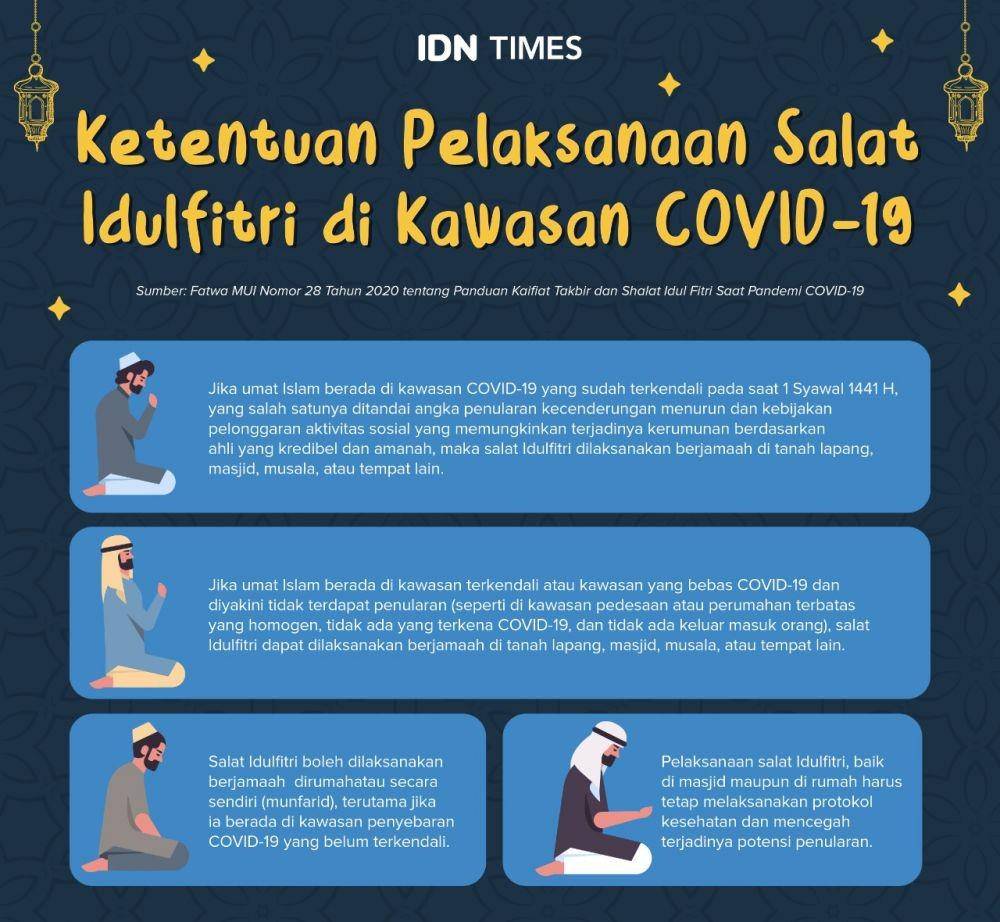 IDN TIMES

Ketentuan Pelaksanaan Salat Idulfitri di Kawasan COVID-19

Sumber: Fatwa MUI Nomor 28 Tahun 2020 tentang Panduan Kaifiat Takbir dan Shalat Idul Fitri Saat Pandemi COVID-19

Jika umat Islam berada di kawasan COVID-19 yang sudah terkendali pada saat 1 Syawal 1441 H, yang salah satunya ditandai angka penularan kecenderungan menurun dan kebijakan pelonggaran aktivitas sosial yang memungkinkan terjadinya kerumunan berdasarkan ahli yang kredibel dan amanah, maka salat Idulfitri dilaksanakan berjamaah di tanah lapang, masjid, musala, atau tempat lain.

Jika umat Islam berada di kawasan terkendali atau kawasan yang bebas COVID-19 dan diyakini tidak terdapat penularan (seperti di kawasan pedesaan atau perumahan terbatas yang homogen, tidak ada yang terkena COVID-19, dan tidak ada keluar masuk orang), salat Idulfitri dapat dilaksanakan berjamaah di tanah lapang, masjid, musala, atau tempat lain.

Salat Idulfitri boleh dilaksanakan berjamaah dirumahatau secara sendiri (munfarid), terutama jika ia berada di kawasan penyebaran COVID-19 yang belum terkendali.

Pelaksanaan salat Idulfitri, baik di masjid maupun di rumah harus tetap melaksanakan protokol kesehatan dan mencegah terjadinya potensi penularan.